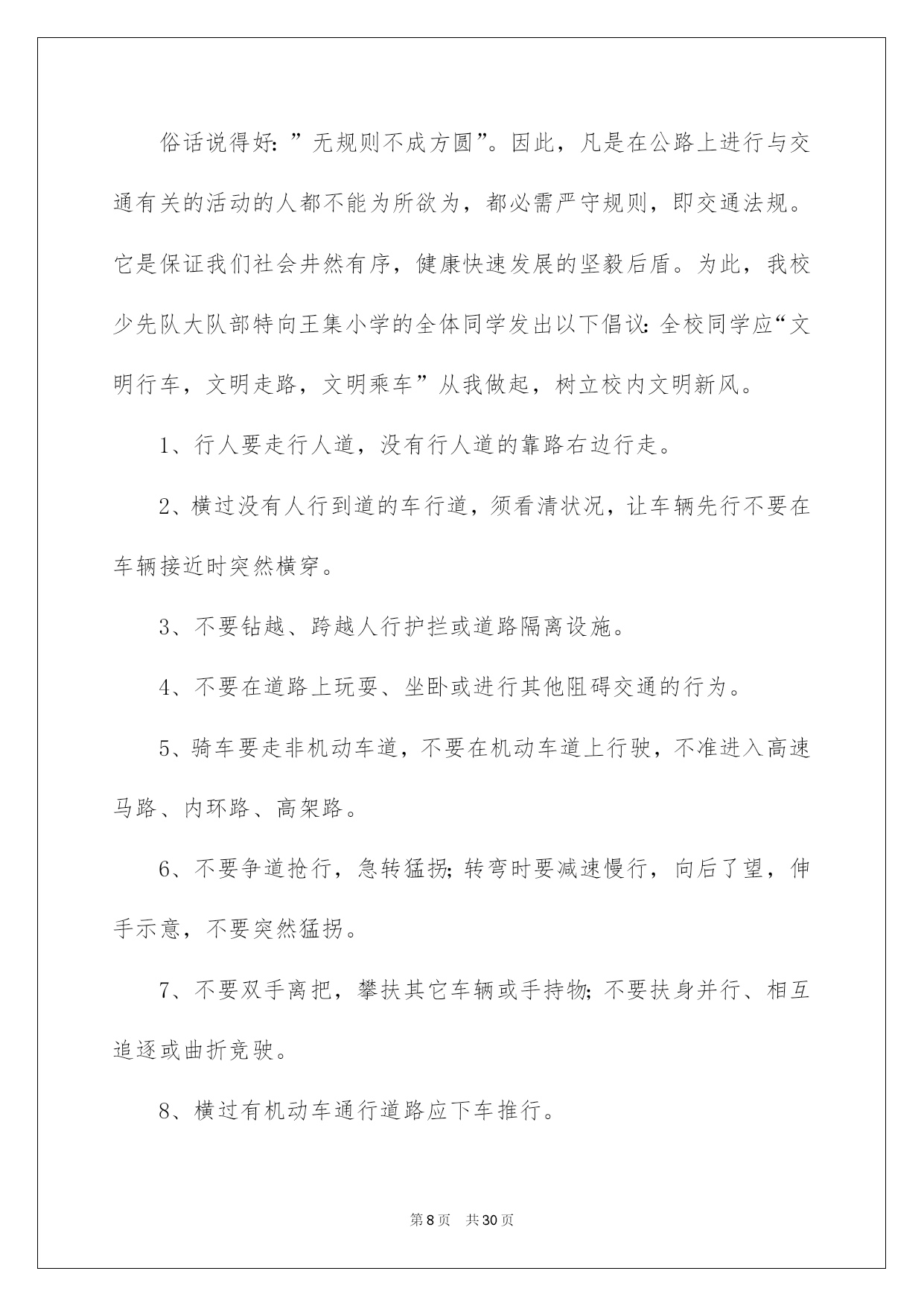 俗话说得好:”无规则不成方圆”。因此，凡是在公路上进行与交通有关的活动的人都不能为所欲为，都必需严守规则，即交通法规。它是保证我们社会井然有序，健康快速发展的坚毅后盾。为此，我校少先队大队部特向王集小学的全体同学发出以下倡议:全校同学应“文明行车，文明走路，文明乘车”从我做起，树立校内文明新风。

1、行人要走行人道，没有行人道的靠路右边行走。

2、横过没有人行到道的车行道，须看清状况，让车辆先行不要在车辆接近时突然横穿。

3、不要钻越、跨越人行护拦或道路隔离设施。

4、不要在道路上玩耍、坐卧或进行其他阻碍交通的行为。

5、骑车要走非机动车道，不要在机动车道上行驶，不准进入高速马路、内环路、高架路。

6、不要争道抢行，急转猛拐;转弯时要减速慢行，向后了望，伸手示意，不要突然猛拐。

7、不要双手离把，攀扶其它车辆或手持物;不要扶身并行、相互追逐或曲折竞驶。

8、横过有机动车通行道路应下车推行。

第8页 共30页